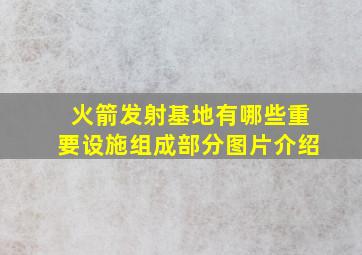 火箭发射基地有哪些重要设施组成部分图片介绍